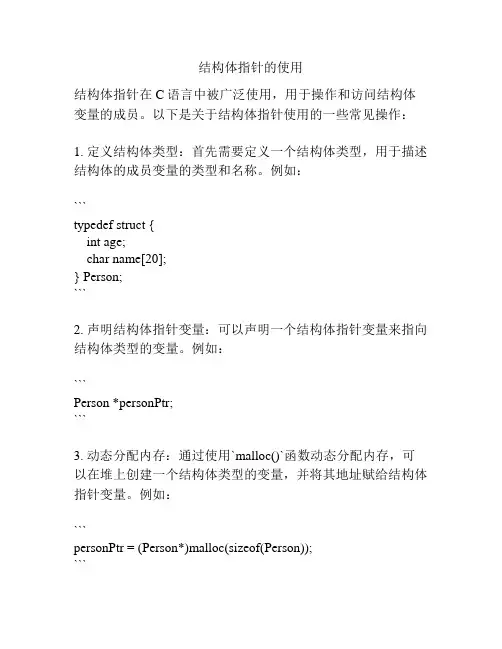 结构体指针的使用

结构体指针在 C 语言中被广泛使用，用于操作和访问结构体变量的成员。以下是关于结构体指针使用的一些常见操作：

1. 定义结构体类型：首先需要定义一个结构体类型，用于描述结构体的成员变量的类型和名称。例如：

```
typedef struct {
    int age;
    char name[20];
} Person;
```

2. 声明结构体指针变量：可以声明一个结构体指针变量来指向结构体类型的变量。例如：

```
Person *personPtr;
```

3. 动态分配内存：通过使用`malloc()`函数动态分配内存，可以在堆上创建一个结构体类型的变量，并将其地址赋给结构体指针变量。例如：

```
personPtr = (Person*)malloc(sizeof(Person));
```